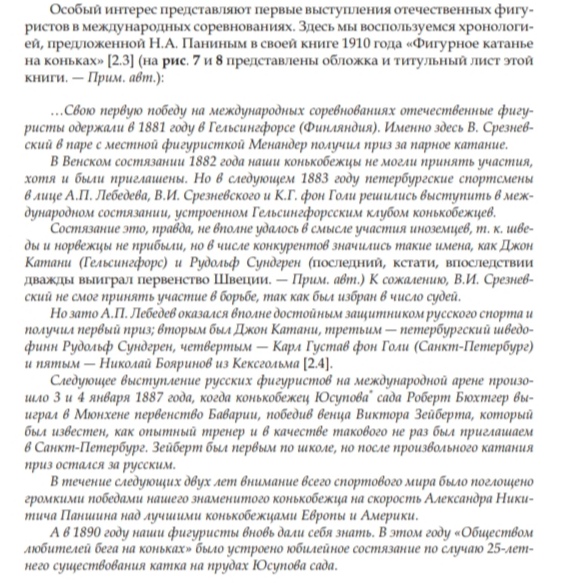 Особый интерес представляют первые выступления отечественных фигуристов в международных соревнованиях. Здесь мы воспользуемся хронологией, предложенной Н.А. Паниным в своей книге 1910 года «Фигурное катанье на коньках» [2.3] (на рис. 7 и 8 представлены обложка и титульный лист этой книги. — Прим. авт.):

…Свою первую победу на международных соревнованиях отечественные фигуристы одержали в 1881 году в Гельсингфорсе (Финляндия). Именно здесь В. Срезневский в паре с местной фигуристкой Менандер получил приз за парное катание.

В Венском состязании 1882 года наши конькобежцы не могли принять участия, хотя и были приглашены. Но в следующем 1883 году петербургские спортсмены в лице А.П. Лебедева, В.И. Срезневского и К.Г. фон Голи решились выступить в международном состязании, устроенном Гельсингфорсским клубом конькобежцев.

Состязание это, правда, не вполне удалось в смысле участия иноземцев, т. к. шведы и норвежцы не прибыли, но в числе конкурентов значились такие имена, как Джон Катани (Гельсингфорс) и Рудольф Сундгрен (последний, кстати, впоследствии дважды выиграл первенство Швеции. — Прим. авт.) К сожалению, В.И. Срезневский не смог принять участие в борьбе, так как был избран в число судей.

Но зато А.П. Лебедев оказался вполне достойным защитником русского спорта и получил первый приз; вторым был Джон Катани, третьим — петербургский шведофинн Рудольф Сундгрен, четвертым — Карл Густав фон Голи (Санкт-Петербург) и пятым — Николай Бояринов из Кексгольма [2.4].

Следующее выступление русских фигуристов на международной арене произошло 3 и 4 января 1887 года, когда конькобежец Юсупова$^{*}$ сада Роберт Бюхтгер выиграл в Мюнхене первенство Баварии, победив венца Виктора Зейберта, который был известен, как опытный тренер и в качестве такового не раз был приглашаем в Санкт-Петербург. Зейберт был первым по школе, но после произвольного катания приз остался за русским.

В течение следующих двух лет внимание всего спортового мира было поглощено громкими победами нашего знаменитого конькобежца на скорость Александра Никитича Паншина над лучшими конькобежцами Европы и Америки.

А в 1890 году наши фигуристы вновь дали себя знать. В этом году «Обществом любителей бега на коньках» было устроено юбилейное состязание по случаю 25-летнего существования катка на прудах Юсупова сада.